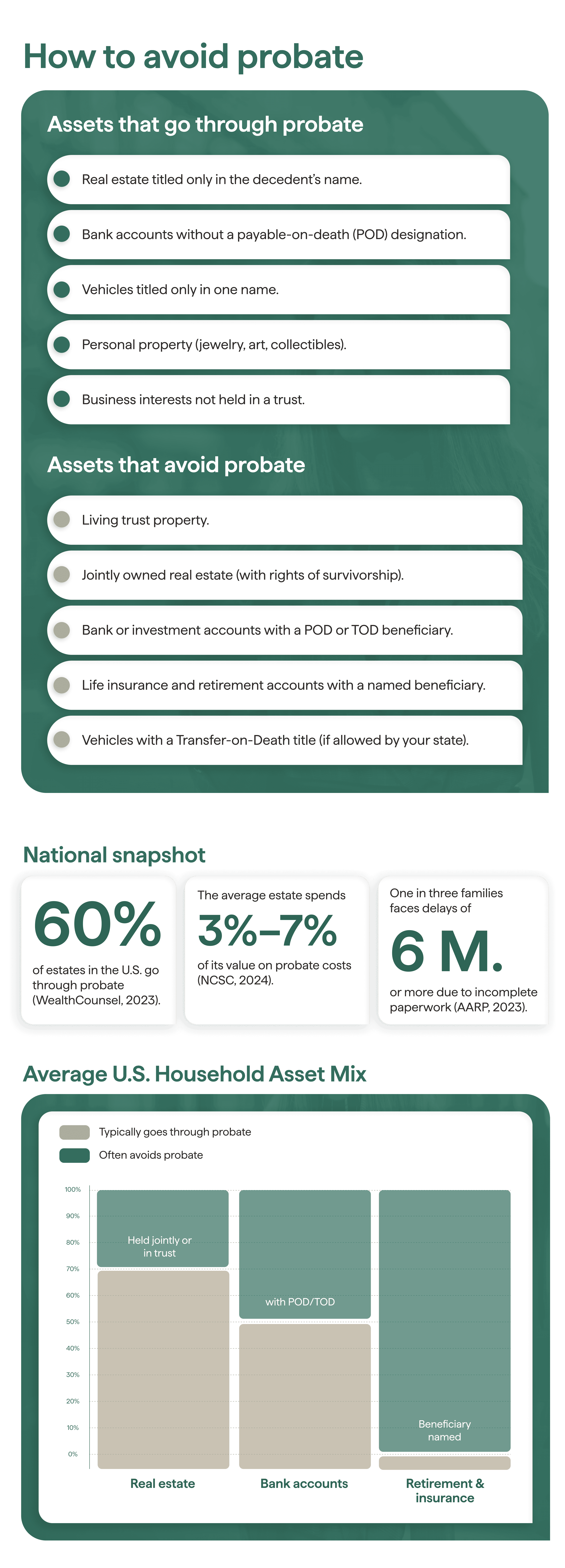 How to avoid probate

Assets that go through probate

Real estate titled only in the decedent's name.

Bank accounts without a payable-on-death (POD) designation.

Vehicles titled only in one name.

Personal property (jewelry, art, collectibles).

Business interests not held in a trust.

Assets that avoid probate

Living trust property.

Jointly owned real estate (with rights of survivorship).

Bank or investment accounts with a POD or TOD beneficiary.

Life insurance and retirement accounts with a named beneficiary.

Vehicles with a Transfer-on-Death title (if allowed by your state).

National snapshot

60%

of estates in the U.S. go through probate (WealthCounsel, 2023).

The average estate spends

3%–7%

of its value on probate costs (NCSC, 2024).

One in three families faces delays of

6 M.

or more due to incomplete paperwork (AARP, 2023).

Average U.S. Household Asset Mix

Typically goes through probate

Often avoids probate

100%
90%
80%
70%
60%
50%
40%
30%
20%
10%
0%

Held jointly or in trust

with POD/TOD

Beneficiary named

Real estate

Bank accounts

Retirement & insurance